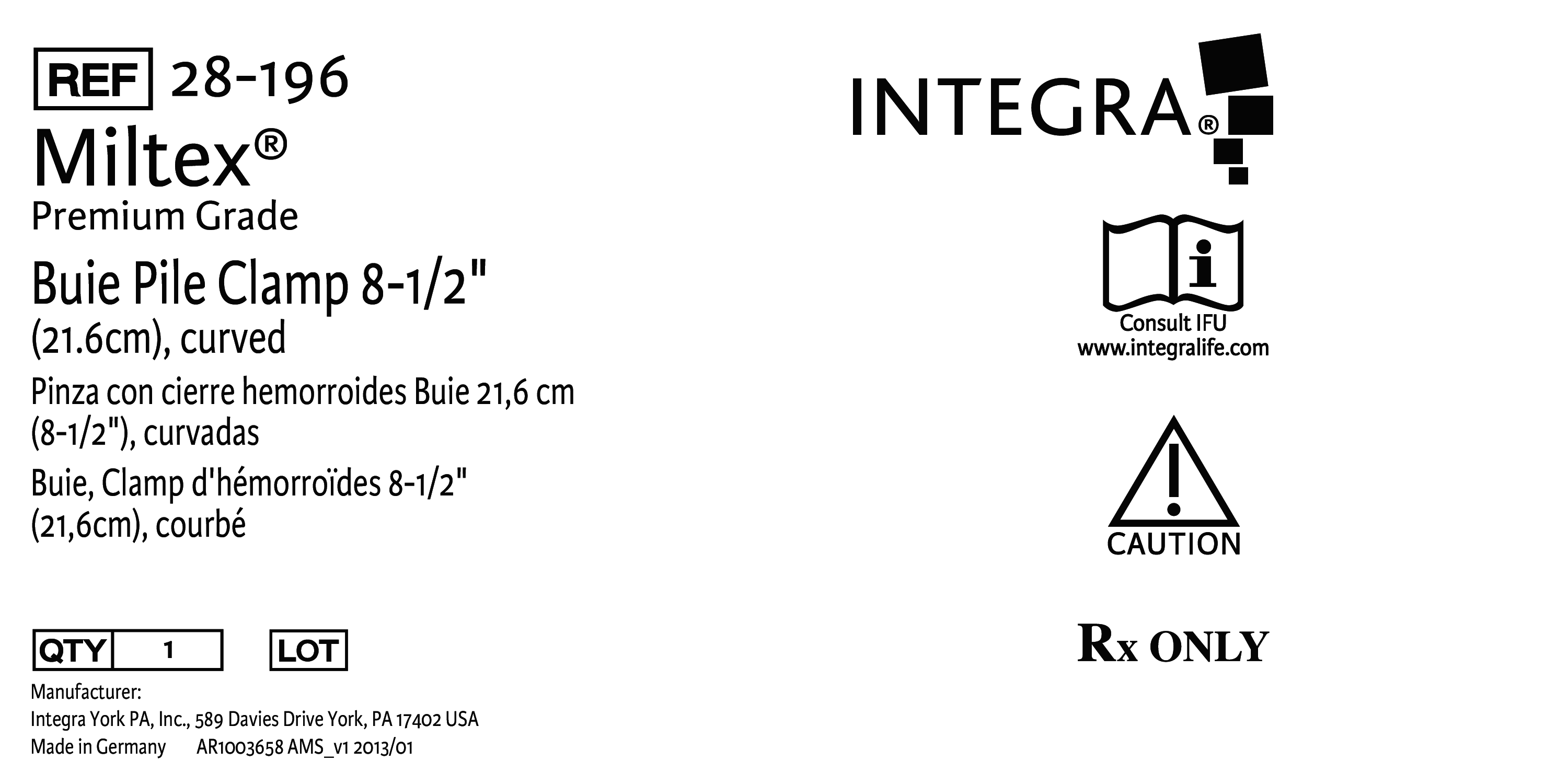 REF 28-196

Miltex®

Premium Grade

Buie Pile Clamp 8-1/2"
(21.6cm), curved

Pinza con cierre hemorroides Buie 21,6 cm
(8-1/2"), curvadas

Buie, Clamp d'hémorroïdes 8-1/2"
(21,6cm), courbé

QTY 1

LOT

Manufacturer:
Integra York PA, Inc., 589 Davies Drive York, PA 17402 USA
Made in Germany AR1003658 AMS_v1 2013/01

INTEGRA®

Consult IFU
www.integralife.com

CAUTION

Rx ONLY